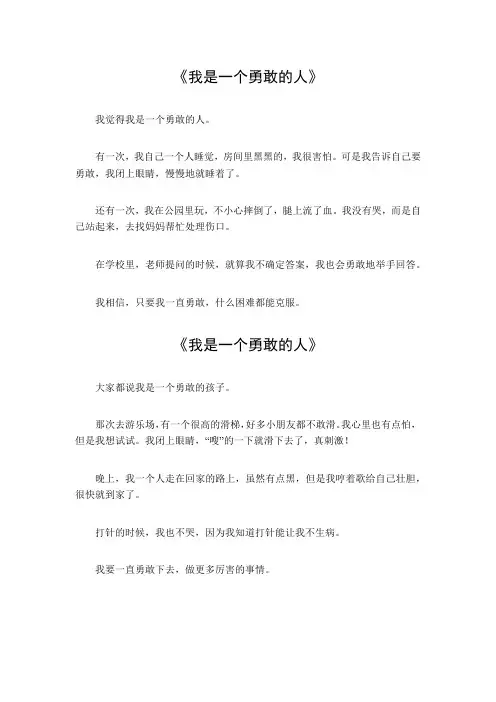 《我是一个勇敢的人》

我觉得我是一个勇敢的人。

有一次，我自己一个人睡觉，房间里黑黑的，我很害怕。可是我告诉自己要勇敢，我闭上眼睛，慢慢地就睡着了。

还有一次，我在公园里玩，不小心摔倒了，腿上流了血。我没有哭，而是自己站起来，去找妈妈帮忙处理伤口。

在学校里，老师提问的时候，就算我不确定答案，我也会勇敢地举手回答。

我相信，只要我一直勇敢，什么困难都能克服。

《我是一个勇敢的人》

大家都说我是一个勇敢的孩子。

那次去游乐场，有一个很高的滑梯，好多小朋友都不敢滑。我心里也有点怕，但是我想试试。我闭上眼睛，“嗖”的一下就滑下去了，真刺激！

晚上，我一个人走在回家的路上，虽然有点黑，但是我哼着歌给自己壮胆，很快就到家了。

打针的时候，我也不哭，因为我知道打针能让我不生病。

我要一直勇敢下去，做更多厉害的事情。